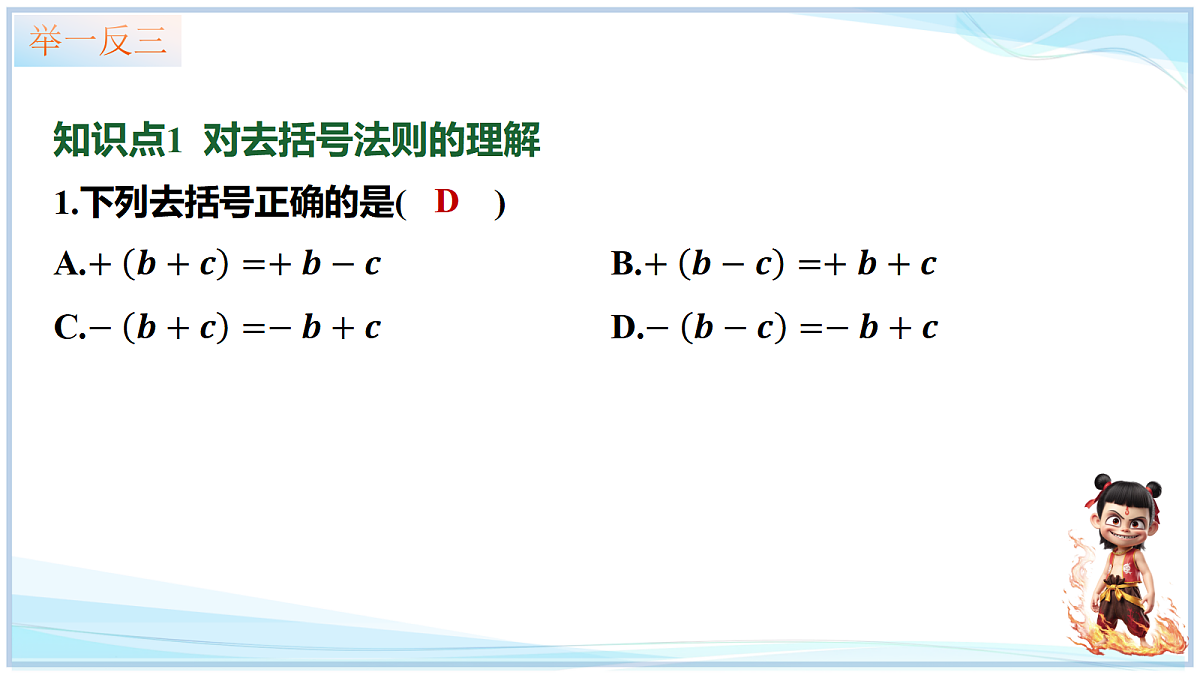 举一反三

知识点1 对去括号法则的理解

1.下列去括号正确的是( D )

A.$+(b+c)=+b-c$

B.$+(b-c)=+b+c$

C.$-(b+c)=-b+c$

D.$-(b-c)=-b+c$